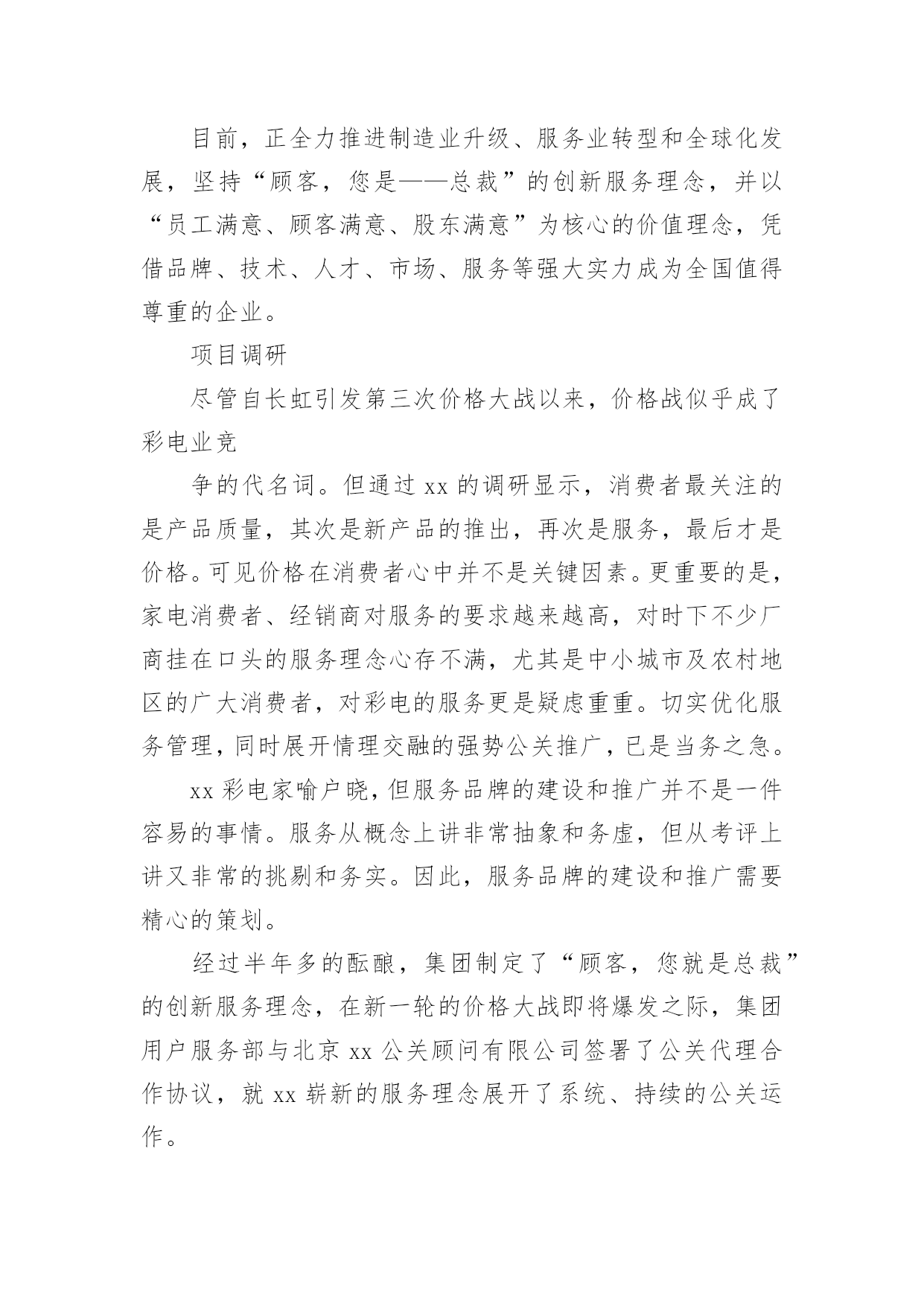 目前，正全力推进制造业升级、服务业转型和全球化发展，坚持“顾客，您是——总裁”的创新服务理念，并以“员工满意、顾客满意、股东满意”为核心的价值理念，凭借品牌、技术、人才、市场、服务等强大实力成为全国值得尊重的企业。

项目调研

尽管自长虹引发第三次价格大战以来，价格战似乎成了彩电业竞

争的代名词。但通过 xx 的调研显示，消费者最关注的是产品质量，其次是新产品的推出，再次是服务，最后才是价格。可见价格在消费者心中并不是关键因素。更重要的是，家电消费者、经销商对服务的要求越来越高，对时下不少厂商挂在口头的服务理念心存不满，尤其是中小城市及农村地区的广大消费者，对彩电的服务更是疑虑重重。切实优化服务管理，同时展开情理交融的强势公关推广，已是当务之急。

xx 彩电家喻户晓，但服务品牌的建设和推广并不是一件容易的事情。服务从概念上讲非常抽象和务虚，但从考评上讲又非常的挑剔和务实。因此，服务品牌的建设和推广需要精心的策划。

经过半年多的酝酿，集团制定了“顾客，您就是总裁”的创新服务理念，在新一轮的价格大战即将爆发之际，集团用户服务部与北京 xx 公关顾问有限公司签署了公关代理合作协议，就 xx 崭新的服务理念展开了系统、持续的公关运作。